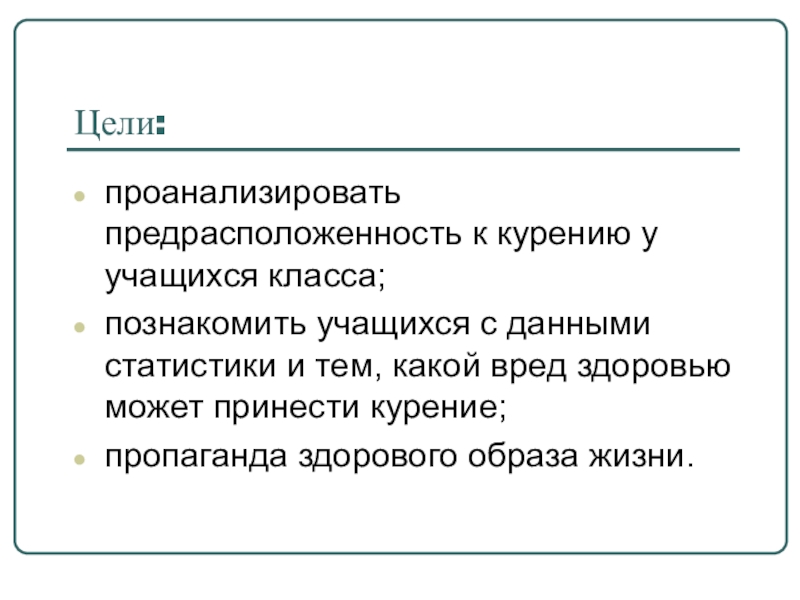 Цели:

• проанализировать предрасположенность к курению у учащихся класса;
• познакомить учащихся с данными статистики и тем, какой вред здоровью может принести курение;
• пропаганда здорового образа жизни.